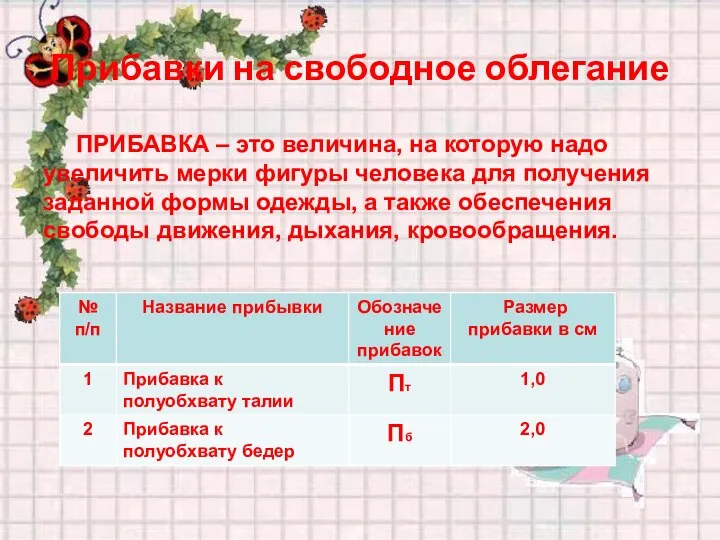 Прибавки на свободное облегание

ПРИБАВКА – это величина, на которую надо увеличить мерки фигуры человека для получения заданной формы одежды, а также обеспечения свободы движения, дыхания, кровообращения.

| № п/п | Название прибывки | Обозначение прибавок | Размер прибавки в см |
|---|---|---|---|
| 1 | Прибавка к полуобхвату талии | $П_т$ | 1,0 |
| 2 | Прибавка к полуобхвату бедер | $П_б$ | 2,0 |